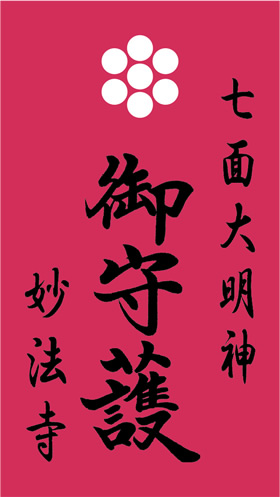 七面大明神

御守護

妙法寺